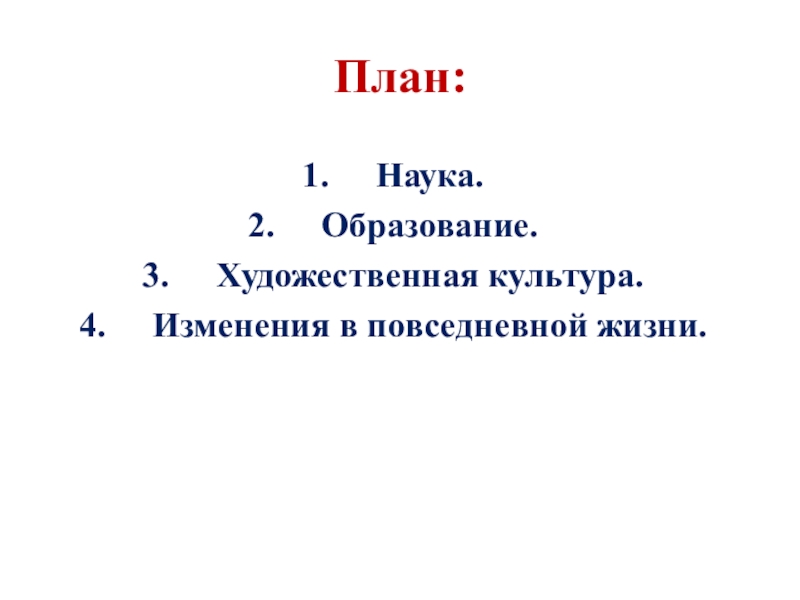 План:

1. Наука.
2. Образование.
3. Художественная культура.
4. Изменения в повседневной жизни.